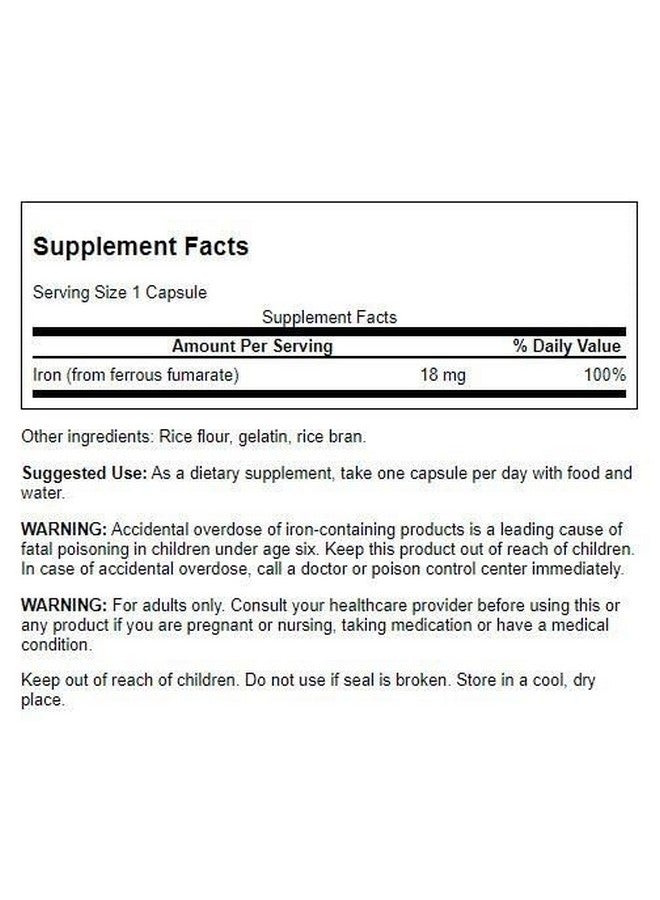 Supplement Facts

Serving Size 1 Capsule

Supplement Facts

| Amount Per Serving | | % Daily Value |
|---|---|---|
| Iron (from ferrous fumarate) | 18 mg | 100% |

Other ingredients: Rice flour, gelatin, rice bran.

Suggested Use: As a dietary supplement, take one capsule per day with food and water.

WARNING: Accidental overdose of iron-containing products is a leading cause of fatal poisoning in children under age six. Keep this product out of reach of children. In case of accidental overdose, call a doctor or poison control center immediately.

WARNING: For adults only. Consult your healthcare provider before using this or any product if you are pregnant or nursing, taking medication or have a medical condition.

Keep out of reach of children. Do not use if seal is broken. Store in a cool, dry place.